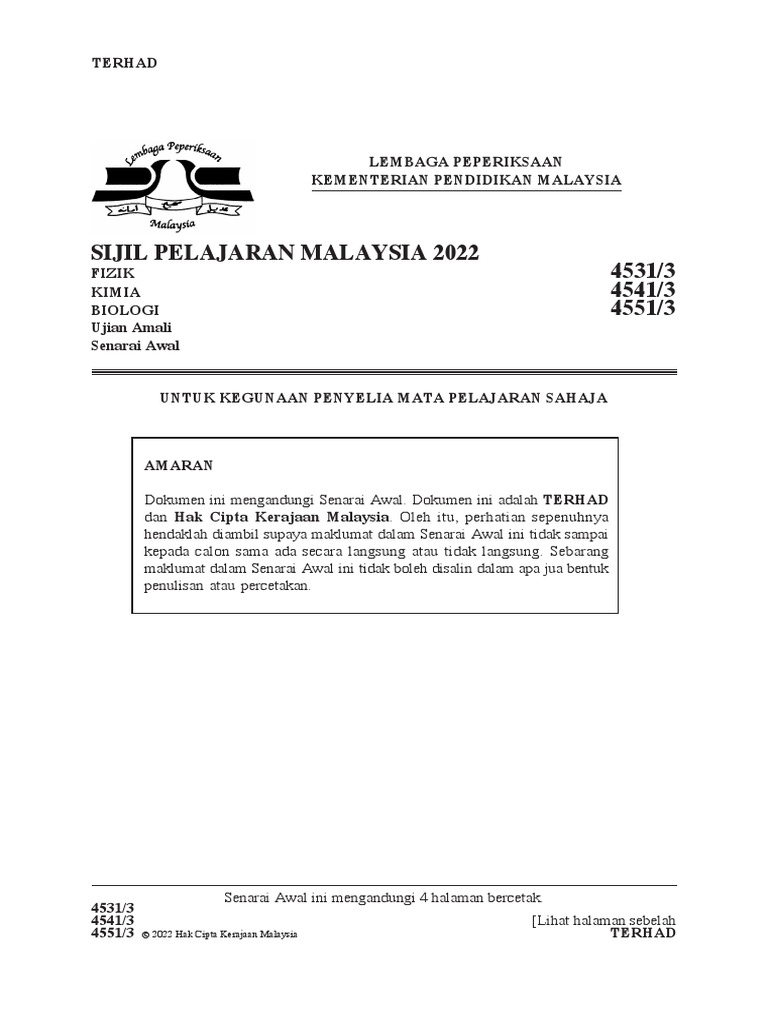 TERHAD

Lembaga Peperiksaan
Malaysia

LEMBAGA PEPERIKSAAN
KEMENTERIAN PENDIDIKAN MALAYSIA

SIJIL PELAJARAN MALAYSIA 2022

FIZIK 4531/3
KIMIA 4541/3
BIOLOGI 4551/3
Ujian Amali
Senarai Awal

UNTUK KEGUNAAN PENYELIA MATA PELAJARAN SAHAJA

AMARAN

Dokumen ini mengandungi Senarai Awal. Dokumen ini adalah TERHAD dan Hak Cipta Kerajaan Malaysia. Oleh itu, perhatian sepenuhnya hendaklah diambil supaya maklumat dalam Senarai Awal ini tidak sampai kepada calon sama ada secara langsung atau tidak langsung. Sebarang maklumat dalam Senarai Awal ini tidak boleh disalin dalam apa jua bentuk penulisan atau percetakan.

Senarai Awal ini mengandungi 4 halaman bercetak.

4531/3
4541/3
4551/3 © 2022 Hak Cipta Kerajaan Malaysia

[Lihat halaman sebelah
TERHAD